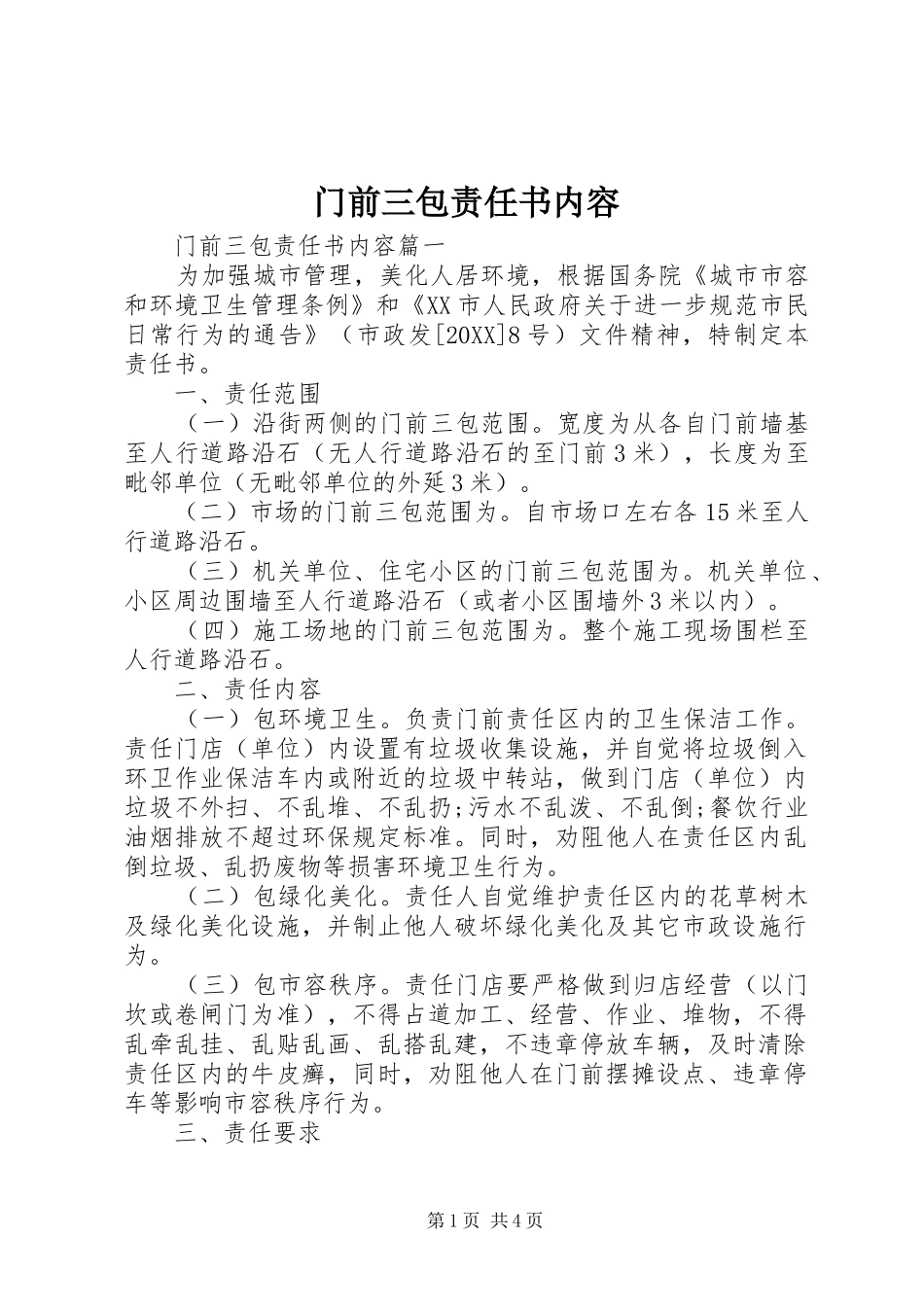 门前三包责任书内容

门前三包责任书内容篇一

为加强城市管理，美化人居环境，根据国务院《城市市容和环境卫生管理条例》和《XX市人民政府关于进一步规范市民日常行为的通告》（市政发[20XX]8号）文件精神，特制定本责任书。

一、责任范围

（一）沿街两侧的门前三包范围。宽度为从各自门前墙基至人行道路沿石（无人行道路沿石的至门前3米），长度为至毗邻单位（无毗邻单位的外延3米）。

（二）市场的门前三包范围为。自市场口左右各15米至人行道路沿石。

（三）机关单位、住宅小区的门前三包范围为。机关单位、小区周边围墙至人行道路沿石（或者小区围墙外3米以内）。

（四）施工场地的门前三包范围为。整个施工现场围栏至人行道路沿石。

二、责任内容

（一）包环境卫生。负责门前责任区内的卫生保洁工作。责任门店（单位）内设置有垃圾收集设施，并自觉将垃圾倒入环卫作业保洁车内或附近的垃圾中转站，做到门店（单位）内垃圾不外扫、不乱堆、不乱扔;污水不乱泼、不乱倒;餐饮行业油烟排放不超过环保规定标准。同时，劝阻他人在责任区内乱倒垃圾、乱扔废物等损害环境卫生行为。

（二）包绿化美化。责任人自觉维护责任区内的花草树木及绿化美化设施，并制止他人破坏绿化美化及其它市政设施行为。

（三）包市容秩序。责任门店要严格做到归店经营（以门坎或卷闸门为准），不得占道加工、经营、作业、堆物，不得乱牵乱挂、乱贴乱画、乱搭乱建，不违章停放车辆，及时清除责任区内的牛皮癣，同时，劝阻他人在门前摆摊设点、违章停车等影响市容秩序行为。

三、责任要求

第1页 共4页